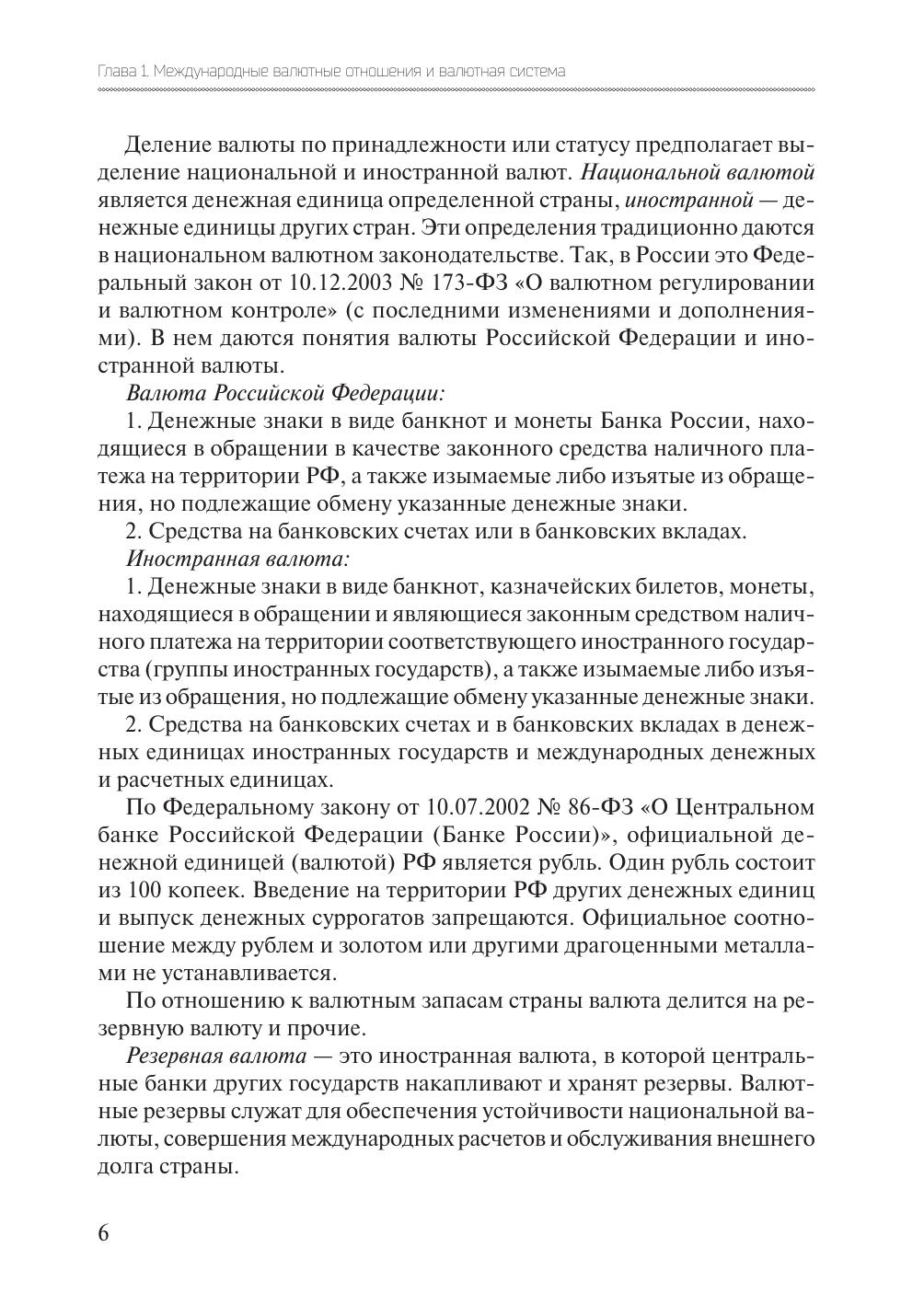 Глава 1. Международные валютные отношения и валютная система

Деление валюты по принадлежности или статусу предполагает выделение национальной и иностранной валют. Национальной валютой является денежная единица определенной страны, иностранной — денежные единицы других стран. Эти определения традиционно даются в национальном валютном законодательстве. Так, в России это Федеральный закон от 10.12.2003 № 173-ФЗ «О валютном регулировании и валютном контроле» (с последними изменениями и дополнениями). В нем даются понятия валюты Российской Федерации и иностранной валюты.

Валюта Российской Федерации:

1. Денежные знаки в виде банкнот и монеты Банка России, находящиеся в обращении в качестве законного средства наличного платежа на территории РФ, а также изымаемые либо изъятые из обращения, но подлежащие обмену указанные денежные знаки.

2. Средства на банковских счетах или в банковских вкладах.

Иностранная валюта:

1. Денежные знаки в виде банкнот, казначейских билетов, монеты, находящиеся в обращении и являющиеся законным средством наличного платежа на территории соответствующего иностранного государства (группы иностранных государств), а также изымаемые либо изъятые из обращения, но подлежащие обмену указанные денежные знаки.

2. Средства на банковских счетах и в банковских вкладах в денежных единицах иностранных государств и международных денежных и расчетных единицах.

По Федеральному закону от 10.07.2002 № 86-ФЗ «О Центральном банке Российской Федерации (Банке России)», официальной денежной единицей (валютой) РФ является рубль. Один рубль состоит из 100 копеек. Введение на территории РФ других денежных единиц и выпуск денежных суррогатов запрещаются. Официальное соотношение между рублем и золотом или другими драгоценными металлами не устанавливается.

По отношению к валютным запасам страны валюта делится на резервную валюту и прочие.

Резервная валюта — это иностранная валюта, в которой центральные банки других государств накапливают и хранят резервы. Валютные резервы служат для обеспечения устойчивости национальной валюты, совершения международных расчетов и обслуживания внешнего долга страны.

6